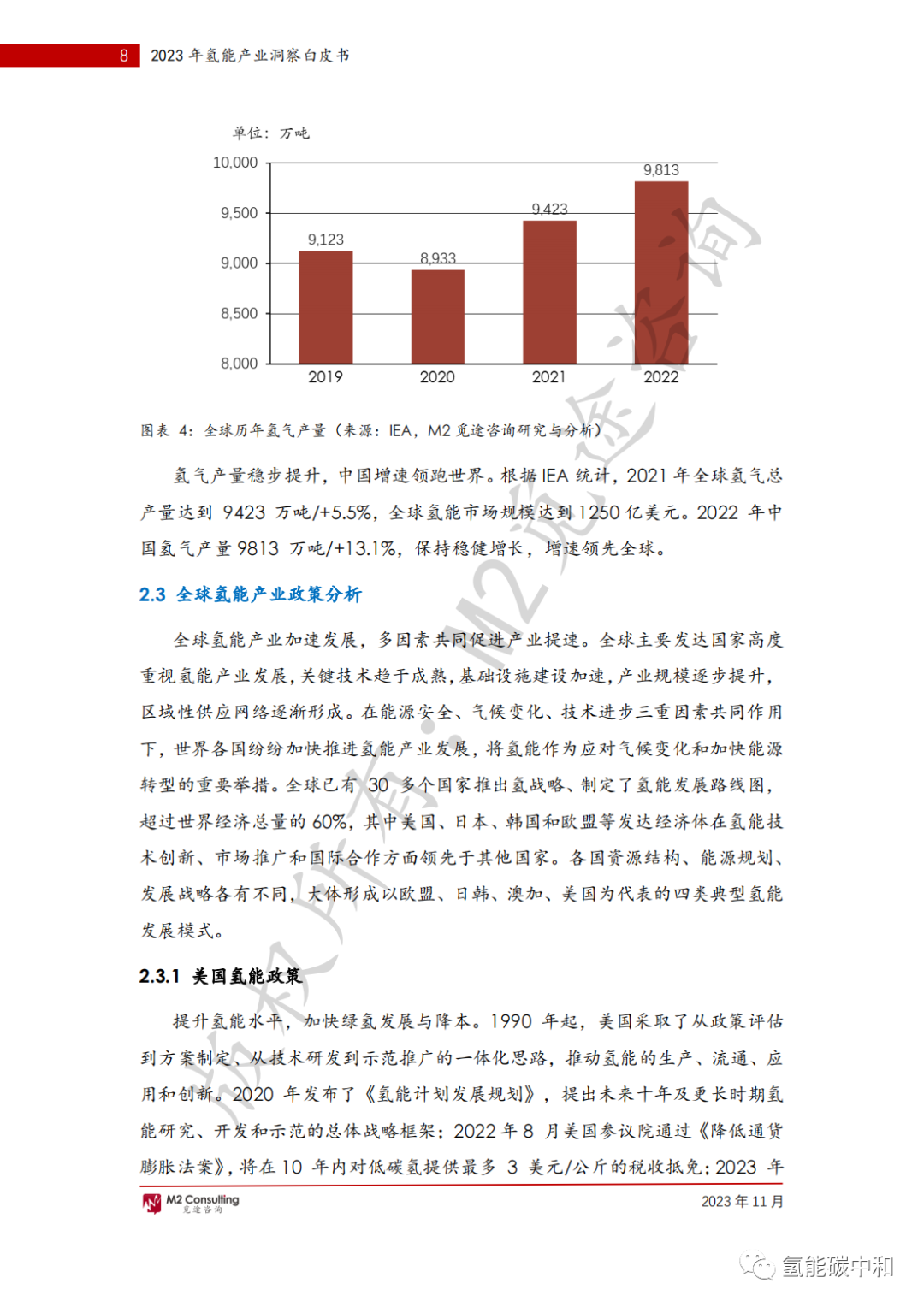 8 2023 年氢能产业洞察白皮书

单位：万吨

10,000
9,500
9,000
8,500
8,000

9,123
8,933
9,423
9,813

2019
2020
2021
2022

图表 4：全球历年氢气产量（来源：IEA，M2 觅途咨询研究与分析）

氢气产量稳步提升，中国增速领跑世界。根据 IEA 统计，2021 年全球氢气总产量达到 9423 万吨/+5.5%，全球氢能市场规模达到 1250 亿美元。2022 年中国氢气产量 9813 万吨/+13.1%，保持稳健增长，增速领先全球。

2.3 全球氢能产业政策分析

全球氢能产业加速发展，多因素共同促进产业提速。全球主要发达国家高度重视氢能产业发展，关键技术趋于成熟，基础设施建设加速，产业规模逐步提升，区域性供应网络逐渐形成。在能源安全、气候变化、技术进步三重因素共同作用下，世界各国纷纷加快推进氢能产业发展，将氢能作为应对气候变化和加快能源转型的重要举措。全球已有 30 多个国家推出氢战略、制定了氢能发展路线图，超过世界经济总量的 60%，其中美国、日本、韩国和欧盟等发达经济体在氢能技术创新、市场推广和国际合作方面领先于其他国家。各国资源结构、能源规划、发展战略各有不同，大体形成以欧盟、日韩、澳加、美国为代表的四类典型氢能发展模式。

2.3.1 美国氢能政策

提升氢能水平，加快绿氢发展与降本。1990 年起，美国采取了从政策评估到方案制定、从技术研发到示范推广的一体化思路，推动氢能的生产、流通、应用和创新。2020 年发布了《氢能计划发展规划》，提出未来十年及更长时期氢能研究、开发和示范的总体战略框架；2022 年 8 月美国参议院通过《降低通货膨胀法案》，将在 10 年内对低碳氢提供最多 3 美元/公斤的税收抵免；2023 年

M2 Consulting 觅途咨询
2023 年 11 月

版权所有：M2觅途咨询

氢能碳中和